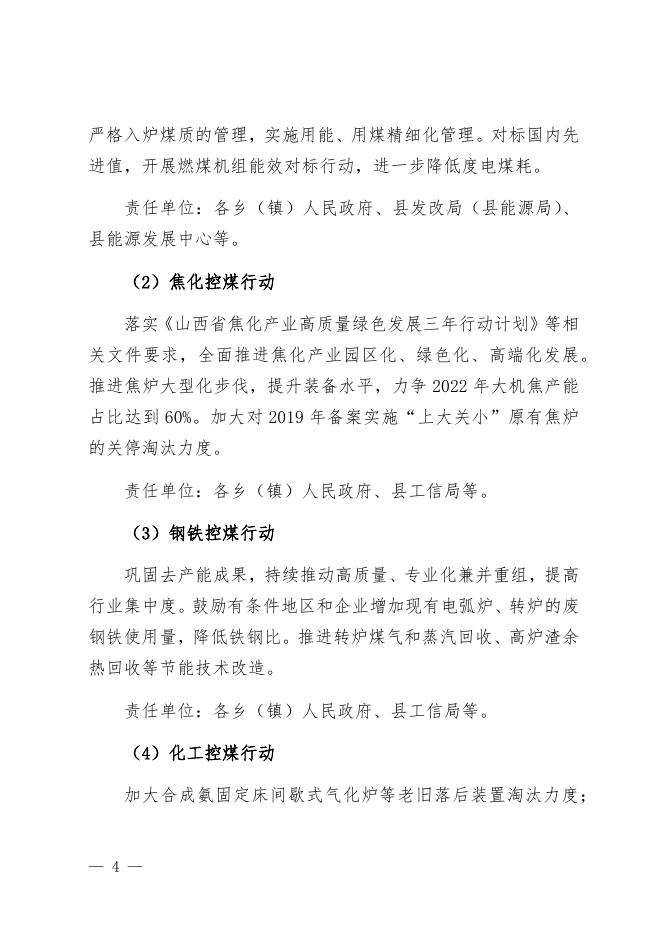 严格入炉煤质的管理，实施用能、用煤精细化管理。对标国内先进值，开展燃煤机组能效对标行动，进一步降低度电煤耗。

责任单位：各乡（镇）人民政府、县发改局（县能源局）、县能源发展中心等。

（2）焦化控煤行动

落实《山西省焦化产业高质量绿色发展三年行动计划》等相关文件要求，全面推进焦化产业园区化、绿色化、高端化发展。推进焦炉大型化步伐，提升装备水平，力争 2022 年大机焦产能占比达到 60%。加大对 2019 年备案实施“上大关小”原有焦炉的关停淘汰力度。

责任单位：各乡（镇）人民政府、县工信局等。

（3）钢铁控煤行动

巩固去产能成果，持续推动高质量、专业化兼并重组，提高行业集中度。鼓励有条件地区和企业增加现有电弧炉、转炉的废钢铁使用量，降低铁钢比。推进转炉煤气和蒸汽回收、高炉渣余热回收等节能技术改造。

责任单位：各乡（镇）人民政府、县工信局等。

（4）化工控煤行动

加大合成氨固定床间歇式气化炉等老旧落后装置淘汰力度；

— 4 —